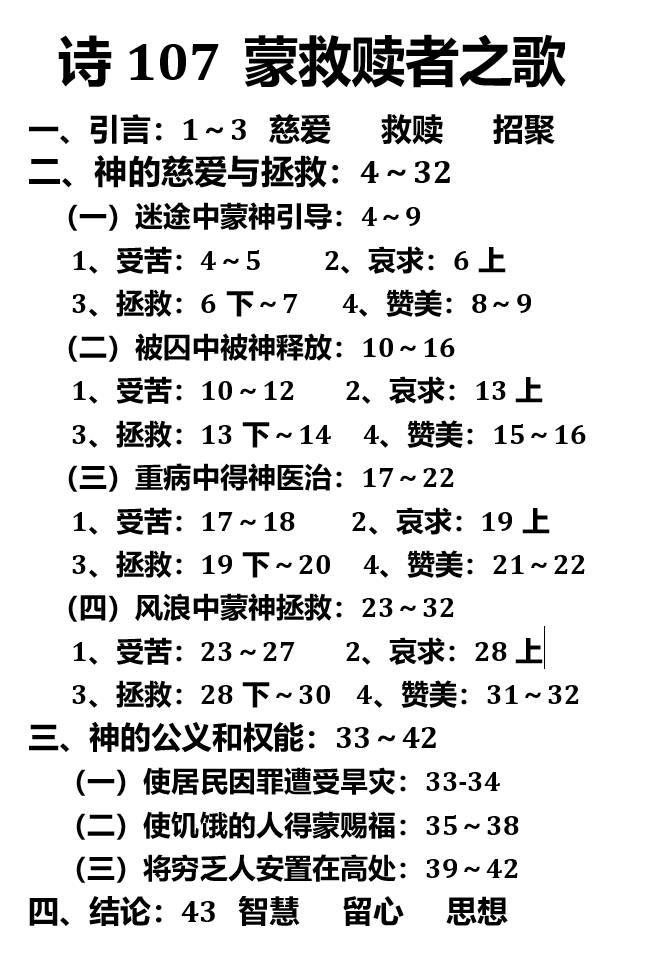 诗 107 蒙救赎者之歌

一、引言：1～3 慈爱 救赎 招聚

二、神的慈爱与拯救：4～32

（一）迷途中蒙神引导：4～9

1、受苦：4～5 2、哀求：6 上

3、拯救：6 下～7 4、赞美：8～9

（二）被囚中被神释放：10～16

1、受苦：10～12 2、哀求：13 上

3、拯救：13 下～14 4、赞美：15～16

（三）重病中得神医治：17～22

1、受苦：17～18 2、哀求：19 上

3、拯救：19 下～20 4、赞美：21～22

（四）风浪中蒙神拯救：23～32

1、受苦：23～27 2、哀求：28 上

3、拯救：28 下～30 4、赞美：31～32

三、神的公义和权能：33～42

（一）使居民因罪遭受旱灾：33-34

（二）使饥饿的人得蒙赐福：35～38

（三）将穷乏人安置在高处：39～42

四、结论：43 智慧 留心 思想